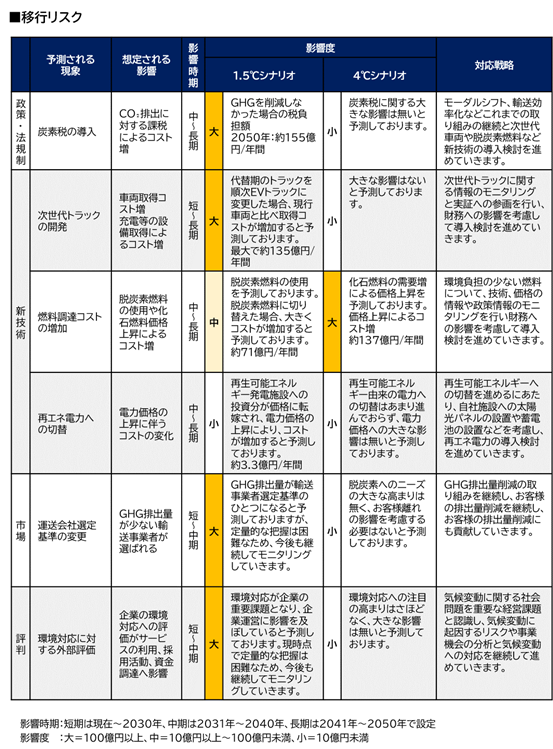 ■移行リスク

| | 予測される現象 | 想定される影響 | 影響時期 | 影響度 1.5℃シナリオ | | 影響度 4℃シナリオ | | 対応戦略 |
|---|---|---|---|---|---|---|---|---|
| 政策・法規制 | 炭素税の導入 | $CO_2$排出に対する課税によるコスト増 | 中~長期 | 大 | GHGを削減しなかった場合の税負担額 2050年:約155億円/年間 | 小 | 炭素税に関する大きな影響は無いと予測しております。 | モーダルシフト、輸送効率化などこれまでの取り組みの継続と次世代車両や脱炭素燃料など新技術の導入検討を進めていきます。 |
| 新技術 | 次世代トラックの開発 | 車両取得コスト増 充電等の設備取得によるコスト増 | 短~長期 | 大 | 代替期のトラックを順次EVトラックに変更した場合、現行車両と比べ取得コストが増加すると予測しております。最大で約135億円/年間 | 小 | 大きな影響はないと予測しております。 | 次世代トラックに関する情報のモニタリングと実証への参画を行い、財務への影響を考慮して導入検討を進めていきます。 |
| 新技術 | 燃料調達コストの増加 | 脱炭素燃料の使用や化石燃料価格上昇によるコスト増 | 中~長期 | 中 | 脱炭素燃料の使用を予測しております。脱炭素燃料に切り替えた場合、大きくコストが増加すると予測しております。約71億円/年間 | 大 | 化石燃料の需要増による価格上昇を予測しております。価格上昇によるコスト増 約137億円/年間 | 環境負担の少ない燃料について、技術、価格の情報や政策情報のモニタリングを行い財務への影響を考慮して導入検討を進めていきます。 |
| 新技術 | 再エネ電力への切替 | 電力価格の上昇に伴うコストの変化 | 中~長期 | 小 | 再生可能エネルギー発電施設への投資分が価格に転嫁され、電力価格の上昇により、コストが増加すると予測しております。約3.3億円/年間 | 小 | 再生可能エネルギー由来の電力への切替はあまり進んでおらず、電力価格への大きな影響は無いと予測しております。 | 再生可能エネルギーへの切替を進めるにあたり、自社施設への太陽光パネルの設置や蓄電池の設置などを考慮し、再エネ電力の導入検討を進めていきます。 |
| 市場 | 運送会社選定基準の変更 | GHG排出量が少ない輸送事業者が選ばれる | 短~中期 | 大 | GHG排出量が輸送事業者選定基準のひとつになると予測しておりますが、定量的な把握は困難なため、今後も継続してモニタリングしていきます。 | 小 | 脱炭素へのニーズの大きな高まりは無く、お客様離れの影響を考慮する必要はないと予測しております。 | GHG排出量削減の取り組みを継続し、お客様の排出量削減を継続し、お客様の排出量削減にも貢献していきます。 |
| 評判 | 環境対応に対する外部評価 | 企業の環境対応への評価がサービスの利用、採用活動、資金調達へ影響 | 短~中期 | 大 | 環境対応が企業の重要課題となり、企業運営に影響を及ぼしていると予測しております。現時点で定量的な把握は困難なため、今後も継続してモニタリングしていきます。 | 小 | 環境対応への注目の高まりはさほどなく、大きな影響は無いと予測しております。 | 気候変動に関する社会問題を重要な経営課題と認識し、気候変動に起因するリスクや事業機会の分析と気候変動への対応を継続して進めていきます。 |

影響時期:短期は現在~2030年、中期は2031年~2040年、長期は2041年~2050年で設定
影響度 :大=100億円以上、中=10億円以上~100億円未満、小=10億円未満